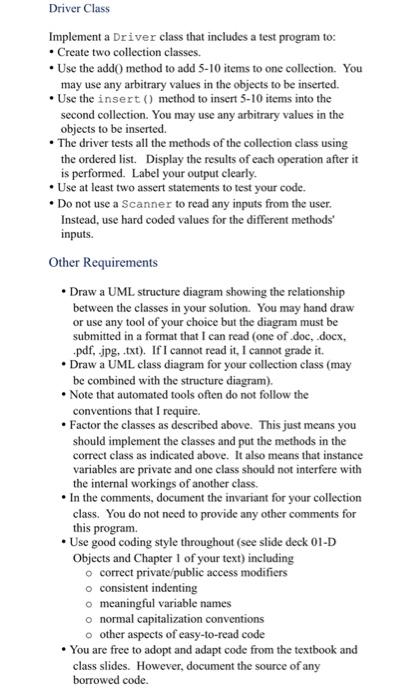 Driver Class

Implement a Driver class that includes a test program to:
• Create two collection classes.
• Use the add() method to add 5-10 items to one collection. You may use any arbitrary values in the objects to be inserted.
• Use the insert () method to insert 5-10 items into the second collection. You may use any arbitrary values in the objects to be inserted.
• The driver tests all the methods of the collection class using the ordered list. Display the results of each operation after it is performed. Label your output clearly.
• Use at least two assert statements to test your code.
• Do not use a Scanner to read any inputs from the user. Instead, use hard coded values for the different methods' inputs.

Other Requirements

• Draw a UML structure diagram showing the relationship between the classes in your solution. You may hand draw or use any tool of your choice but the diagram must be submitted in a format that I can read (one of .doc, .docx, .pdf, .jpg, .txt). If I cannot read it, I cannot grade it.
• Draw a UML class diagram for your collection class (may be combined with the structure diagram).
• Note that automated tools often do not follow the conventions that I require.
• Factor the classes as described above. This just means you should implement the classes and put the methods in the correct class as indicated above. It also means that instance variables are private and one class should not interfere with the internal workings of another class.
• In the comments, document the invariant for your collection class. You do not need to provide any other comments for this program.
• Use good coding style throughout (see slide deck 01-D Objects and Chapter 1 of your text) including
o correct private/public access modifiers
o consistent indenting
o meaningful variable names
o normal capitalization conventions
o other aspects of easy-to-read code
• You are free to adopt and adapt code from the textbook and class slides. However, document the source of any borrowed code.